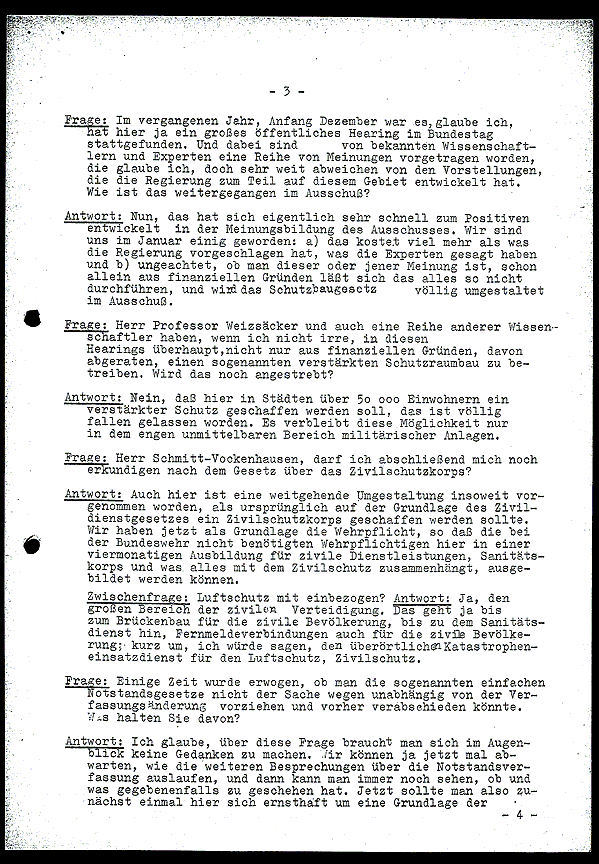 - 3 -

Frage: Im vergangenen Jahr, Anfang Dezember war es, glaube ich, hat hier ja ein großes öffentliches Hearing im Bundestag stattgefunden. Und dabei sind von bekannten Wissenschaftlern und Experten eine Reihe von Meinungen vorgetragen worden, die glaube ich, doch sehr weit abweichen von den Vorstellungen, die die Regierung zum Teil auf diesem Gebiet entwickelt hat. Wie ist das weitergegangen im Ausschuß?

Antwort: Nun, das hat sich eigentlich sehr schnell zum Positiven entwickelt in der Meinungsbildung des Ausschusses. Wir sind uns im Januar einig geworden: a) das kostet viel mehr als was die Regierung vorgeschlagen hat, was die Experten gesagt haben und b) ungeachtet, ob man dieser oder jener Meinung ist, schon allein aus finanziellen Gründen läßt sich das alles so nicht durchführen, und wird das Schutzbaugesetz völlig umgestaltet im Ausschuß.

Frage: Herr Professor Weizsäcker und auch eine Reihe anderer Wissenschaftler haben, wenn ich nicht irre, in diesen Hearings überhaupt, nicht nur aus finanziellen Gründen, davon abgeraten, einen sogenannten verstärkten Schutzraumbau zu betreiben. Wird das noch angestrebt?

Antwort: Nein, daß hier in Städten über 5o ooo Einwohnern ein verstärkter Schutz geschaffen werden soll, das ist völlig fallen gelassen worden. Es verbleibt diese Möglichkeit nur in dem engen unmittelbaren Bereich militärischer Anlagen.

Frage: Herr Schmitt-Vockenhausen, darf ich abschließend mich noch erkundigen nach dem Gesetz über das Zivilschutzkorps?

Antwort: Auch hier ist eine weitgehende Umgestaltung insoweit vorgenommen worden, als ursprünglich auf der Grundlage des Zivildienstgesetzes ein Zivilschutzkorps geschaffen werden sollte. Wir haben jetzt als Grundlage die Wehrpflicht, so daß die bei der Bundeswehr nicht benötigten Wehrpflichtigen hier in einer viermonatigen Ausbildung für zivile Dienstleistungen, Sanitätskorps und was alles mit dem Zivilschutz zusammenhängt, ausgebildet werden können.
Zwischenfrage: Luftschutz mit einbezogen? Antwort: Ja, den großen Bereich der zivilen Verteidigung. Das geht ja bis zum Brückenbau für die zivile Bevölkerung, bis zu dem Sanitätsdienst hin, Fernmeldeverbindungen auch für die zivile Bevölkerung; kurz um, ich würde sagen, den überörtlichen Katastropheneinsatzdienst für den Luftschutz, Zivilschutz.

Frage: Einige Zeit wurde erwogen, ob man die sogenannten einfachen Notstandsgesetze nicht der Sache wegen unabhängig von der Verfassungsänderung vorziehen und vorher verabschieden könnte. Was halten Sie davon?

Antwort: Ich glaube, über diese Frage braucht man sich im Augenblick keine Gedanken zu machen. Wir können ja jetzt mal abwarten, wie die weiteren Besprechungen über die Notstandsverfassung auslaufen, und dann kann man immer noch sehen, ob und was gegebenenfalls zu geschehen hat. Jetzt sollte man also zunächst einmal hier sich ernsthaft um eine Grundlage der

- 4 -